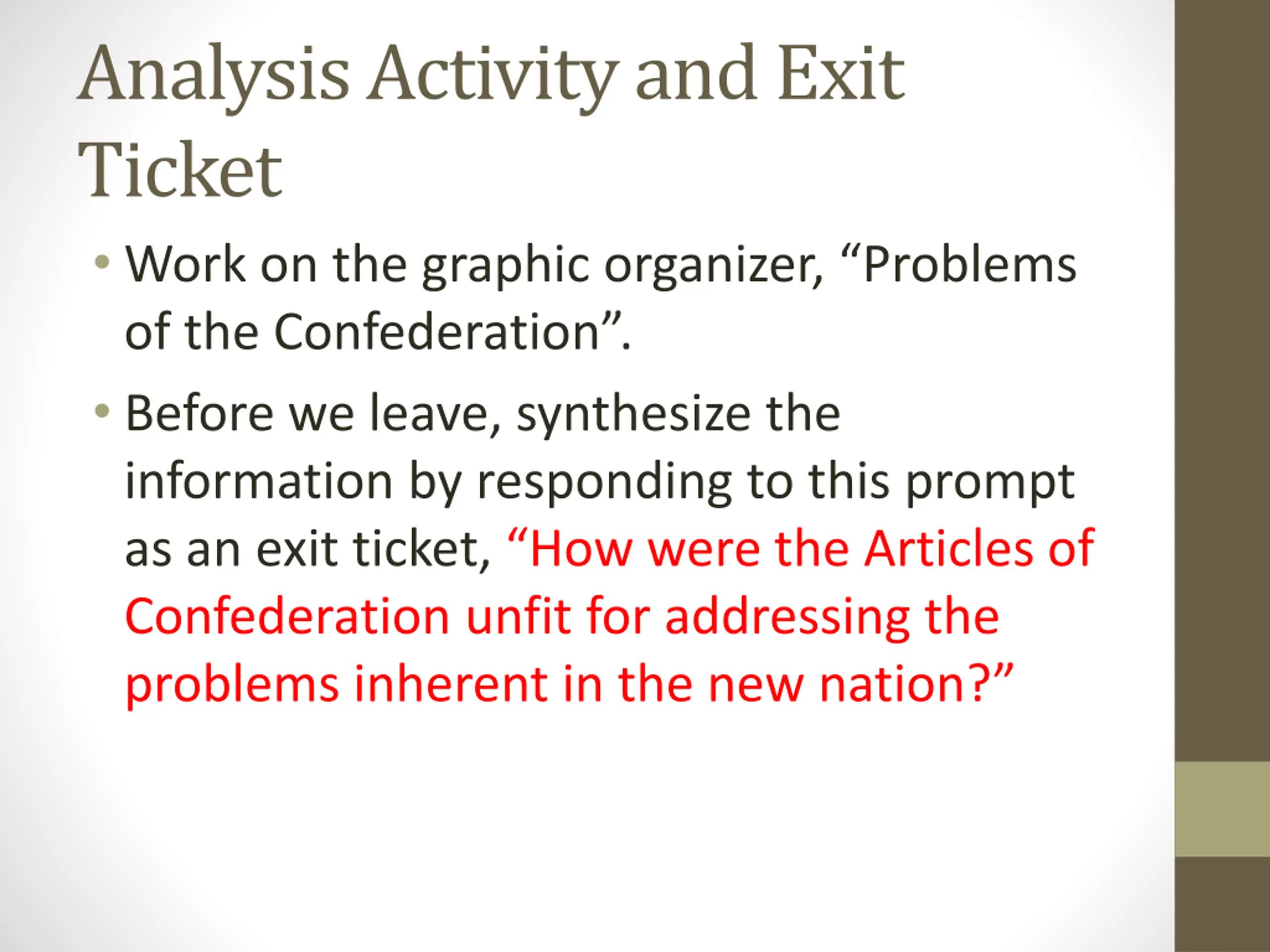 Analysis Activity and Exit Ticket

• Work on the graphic organizer, “Problems of the Confederation”.

• Before we leave, synthesize the information by responding to this prompt as an exit ticket, “How were the Articles of Confederation unfit for addressing the problems inherent in the new nation?”